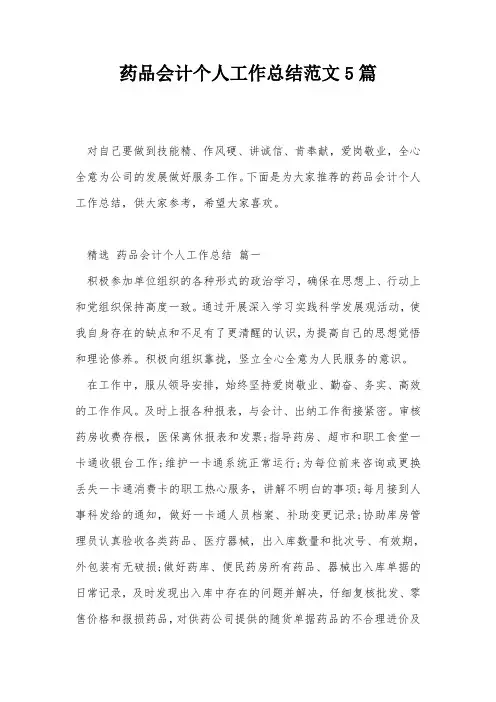 药品会计个人工作总结范文5篇

对自己要做到技能精、作风硬、讲诚信、肯奉献，爱岗敬业，全心全意为公司的发展做好服务工作。下面是为大家推荐的药品会计个人工作总结，供大家参考，希望大家喜欢。

精选 药品会计个人工作总结 篇一

积极参加单位组织的各种形式的政治学习，确保在思想上、行动上和党组织保持高度一致。通过开展深入学习实践科学发展观活动，使我自身存在的缺点和不足有了更清醒的认识，为提高自己的思想觉悟和理论修养。积极向组织靠拢，竖立全心全意为人民服务的意识。

在工作中，服从领导安排，始终坚持爱岗敬业、勤奋、务实、高效的工作作风。及时上报各种报表，与会计、出纳工作衔接紧密。审核药房收费存根，医保离休报表和发票；指导药房、超市和职工食堂一卡通收银台工作；维护一卡通系统正常运行；为每位前来咨询或更换丢失一卡通消费卡的职工热心服务，讲解不明白的事项；每月接到人事科发给的通知，做好一卡通人员档案、补助变更记录；协助库房管理员认真验收各类药品、医疗器械，出入库数量和批次号、有效期，外包装有无破损；做好药库、便民药房所有药品、器械出入库单据的日常记录，及时发现出入库中存在的问题并解决，仔细复核批发、零售价格和报损药品，对供药公司提供的随货单据药品的不合理进价及